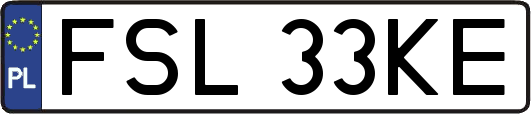 PL

FSL 33KE